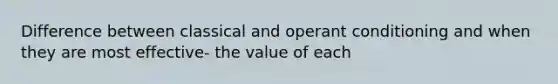 Difference between classical and operant conditioning and when they are most effective- the value of each